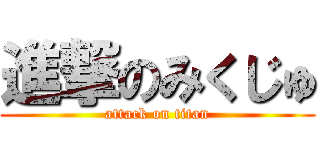 進撃のみくじゅ
attack on titan